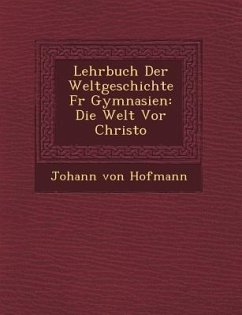 Lehrbuch Der Weltgeschichte Fr Gymnasien: Die Welt Vor Christo

Johann von Hofmann